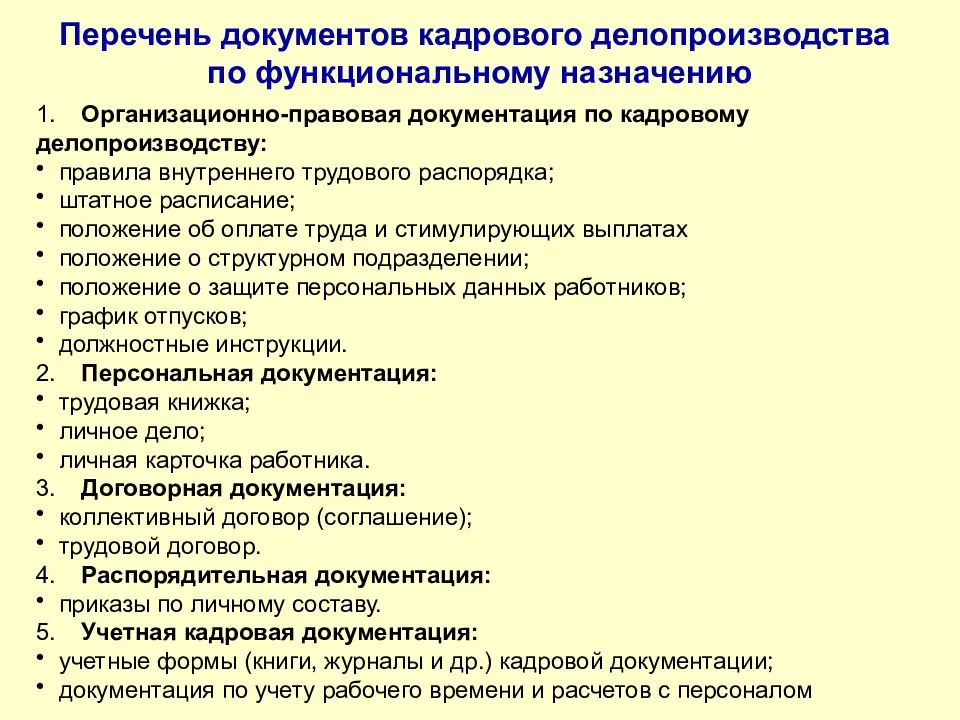 Перечень документов кадрового делопроизводства по функциональному назначению

1. Организационно-правовая документация по кадровому делопроизводству:
• правила внутреннего трудового распорядка;
• штатное расписание;
• положение об оплате труда и стимулирующих выплатах
• положение о структурном подразделении;
• положение о защите персональных данных работников;
• график отпусков;
• должностные инструкции.
2. Персональная документация:
• трудовая книжка;
• личное дело;
• личная карточка работника.
3. Договорная документация:
• коллективный договор (соглашение);
• трудовой договор.
4. Распорядительная документация:
• приказы по личному составу.
5. Учетная кадровая документация:
• учетные формы (книги, журналы и др.) кадровой документации;
• документация по учету рабочего времени и расчетов с персоналом